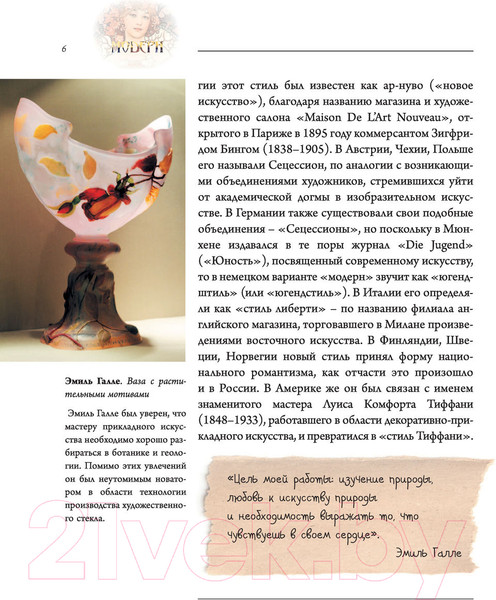 6

МОДЕРН

гии этот стиль был известен как ар-нуво («новое искусство»), благодаря названию магазина и художественного салона «Maison De L'Art Nouveau», открытого в Париже в 1895 году коммерсантом Зигфридом Бингом (1838–1905). В Австрии, Чехии, Польше его называли Сецессион, по аналогии с возникающими объединениями художников, стремившихся уйти от академической догмы в изобразительном искусстве. В Германии также существовали свои подобные объединения – «Сецессионы», но поскольку в Мюнхене издавался в те поры журнал «Die Jugend» («Юность»), посвященный современному искусству, то в немецком варианте «модерн» звучит как «югендштиль» (или «югендстиль»). В Италии его определяли как «стиль либерти» – по названию филиала английского магазина, торговавшего в Милане произведениями восточного искусства. В Финляндии, Швеции, Норвегии новый стиль принял форму национального романтизма, как отчасти это произошло и в России. В Америке же он был связан с именем знаменитого мастера Луиса Комфорта Тиффани (1848–1933), работавшего в области декоративно-прикладного искусства, и превратился в «стиль Тиффани».

Эмиль Галле. Ваза с растительными мотивами

Эмиль Галле был уверен, что мастеру прикладного искусства необходимо хорошо разбираться в ботанике и геологии. Помимо этих увлечений он был неутомимым новатором в области технологии производства художественного стекла.

«Цель моей работы: изучение природы, любовь к искусству природы и необходимость выражать то, что чувствуешь в своем сердце».

Эмиль Галле

21vek.by